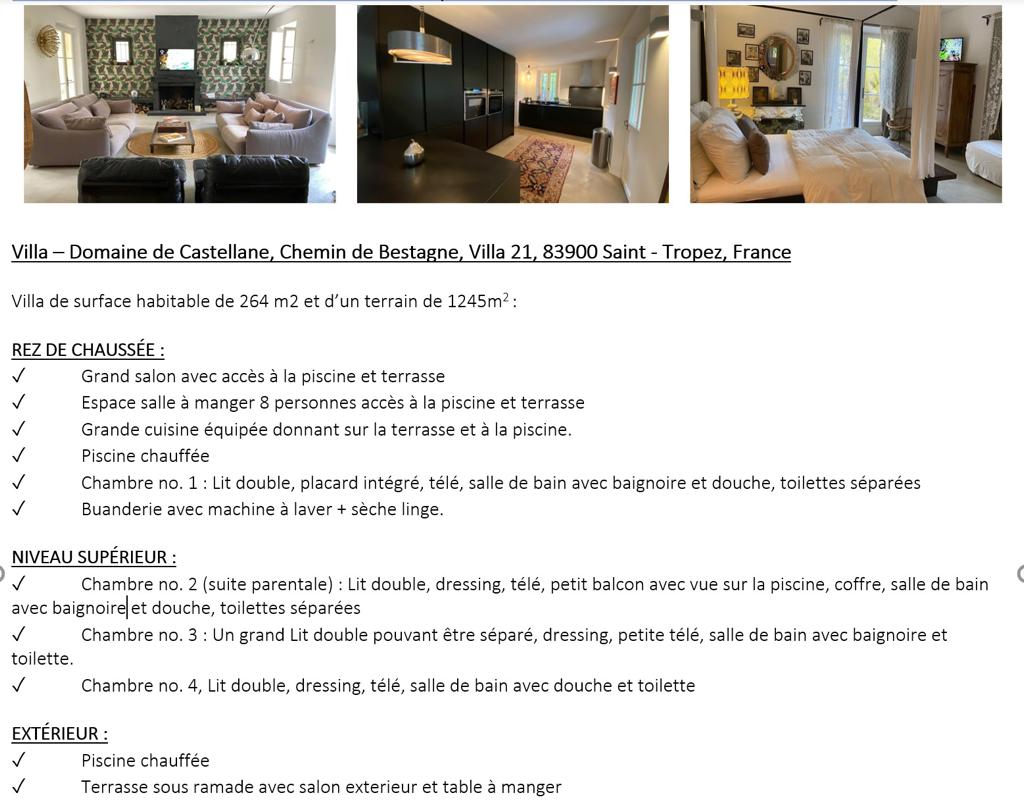 Villa – Domaine de Castellane, Chemin de Bestagne, Villa 21, 83900 Saint - Tropez, France

Villa de surface habitable de 264 m2 et d'un terrain de 1245m$^2$ :

REZ DE CHAUSSÉE :
✓ Grand salon avec accès à la piscine et terrasse
✓ Espace salle à manger 8 personnes accès à la piscine et terrasse
✓ Grande cuisine équipée donnant sur la terrasse et à la piscine.
✓ Piscine chauffée
✓ Chambre no. 1 : Lit double, placard intégré, télé, salle de bain avec baignoire et douche, toilettes séparées
✓ Buanderie avec machine à laver + sèche linge.

NIVEAU SUPÉRIEUR :
✓ Chambre no. 2 (suite parentale) : Lit double, dressing, télé, petit balcon avec vue sur la piscine, coffre, salle de bain avec baignoire et douche, toilettes séparées
✓ Chambre no. 3 : Un grand Lit double pouvant être séparé, dressing, petite télé, salle de bain avec baignoire et toilette.
✓ Chambre no. 4, Lit double, dressing, télé, salle de bain avec douche et toilette

EXTÉRIEUR :
✓ Piscine chauffée
✓ Terrasse sous ramade avec salon exterieur et table à manger